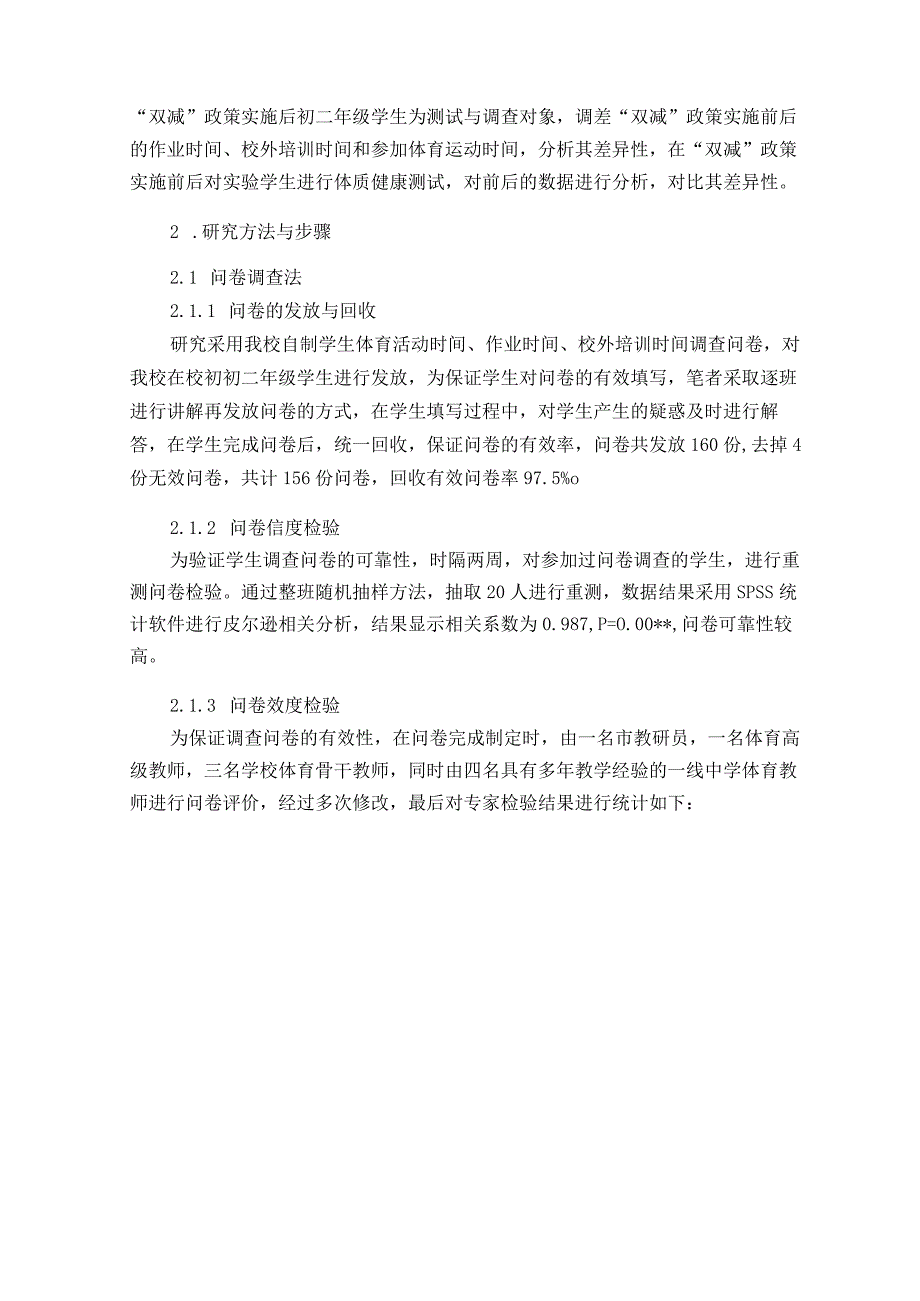 “双减”政策实施后初二年级学生为测试与调查对象，调差“双减”政策实施前后的作业时间、校外培训时间和参加体育运动时间，分析其差异性，在“双减”政策实施前后对实验学生进行体质健康测试，对前后的数据进行分析，对比其差异性。

2 .研究方法与步骤

2.1 问卷调查法

2.1.1 问卷的发放与回收

研究采用我校自制学生体育活动时间、作业时间、校外培训时间调查问卷，对我校在校初初二年级学生进行发放，为保证学生对问卷的有效填写，笔者采取逐班进行讲解再发放问卷的方式，在学生填写过程中，对学生产生的疑惑及时进行解答，在学生完成问卷后，统一回收，保证问卷的有效率，问卷共发放160份,去掉4份无效问卷，共计156份问卷，回收有效问卷率97.5%o

2.1.2 问卷信度检验

为验证学生调查问卷的可靠性，时隔两周，对参加过问卷调查的学生，进行重测问卷检验。通过整班随机抽样方法，抽取20人进行重测，数据结果采用SPSS统计软件进行皮尔逊相关分析，结果显示相关系数为0.987,P=0.00**,问卷可靠性较高。

2.1.3 问卷效度检验

为保证调查问卷的有效性，在问卷完成制定时，由一名市教研员，一名体育高级教师，三名学校体育骨干教师，同时由四名具有多年教学经验的一线中学体育教师进行问卷评价，经过多次修改，最后对专家检验结果进行统计如下：